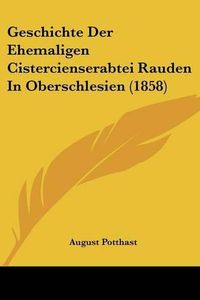 Geschichte Der Ehemaligen Cistercienserabtei Rauden In Oberschlesien (1858)

August Potthast